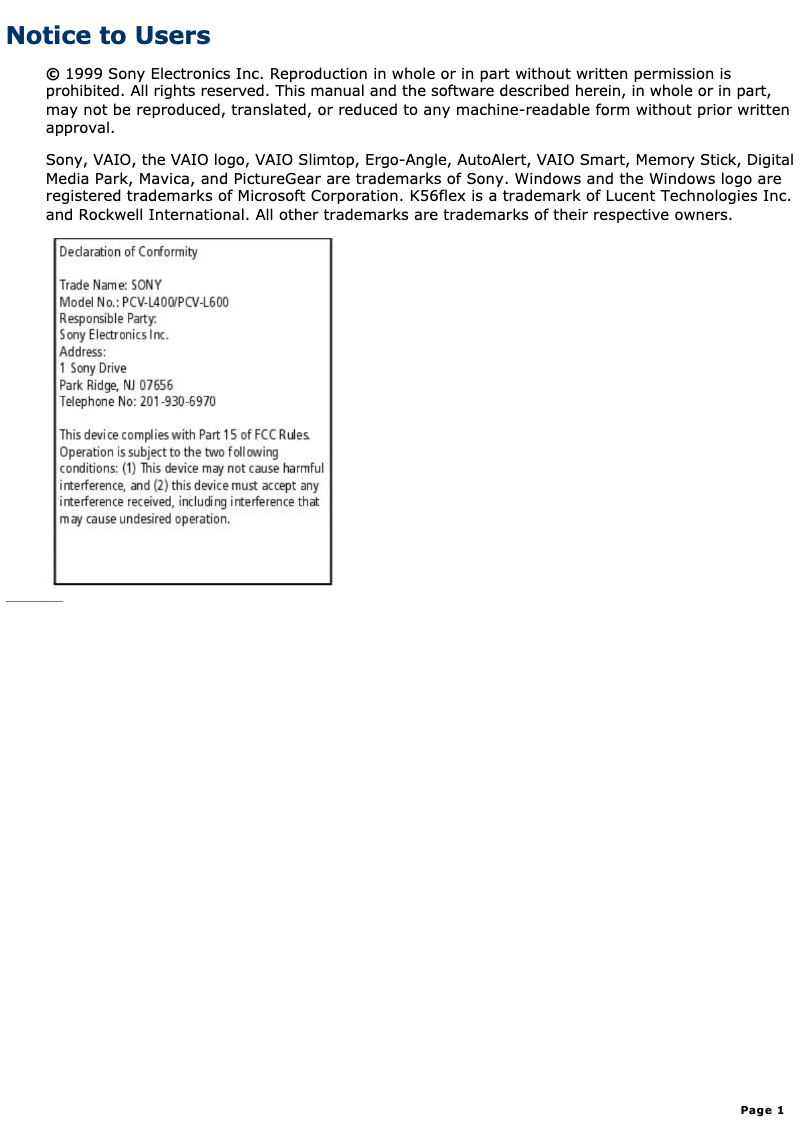 Notice to Users

© 1999 Sony Electronics Inc. Reproduction in whole or in part without written permission is prohibited. All rights reserved. This manual and the software described herein, in whole or in part, may not be reproduced, translated, or reduced to any machine-readable form without prior written approval.

Sony, VAIO, the VAIO logo, VAIO Slimtop, Ergo-Angle, AutoAlert, VAIO Smart, Memory Stick, Digital Media Park, Mavica, and PictureGear are trademarks of Sony. Windows and the Windows logo are registered trademarks of Microsoft Corporation. K56flex is a trademark of Lucent Technologies Inc. and Rockwell International. All other trademarks are trademarks of their respective owners.

Declaration of Conformity

Trade Name: SONY
Model No.: PCV-L400/PCV-L600
Responsible Party:
Sony Electronics Inc.
Address:
1 Sony Drive
Park Ridge, NJ 07656
Telephone No: 201-930-6970

This device complies with Part 15 of FCC Rules. Operation is subject to the two following conditions: (1) This device may not cause harmful interference, and (2) this device must accept any interference received, including interference that may cause undesired operation.

Page 1